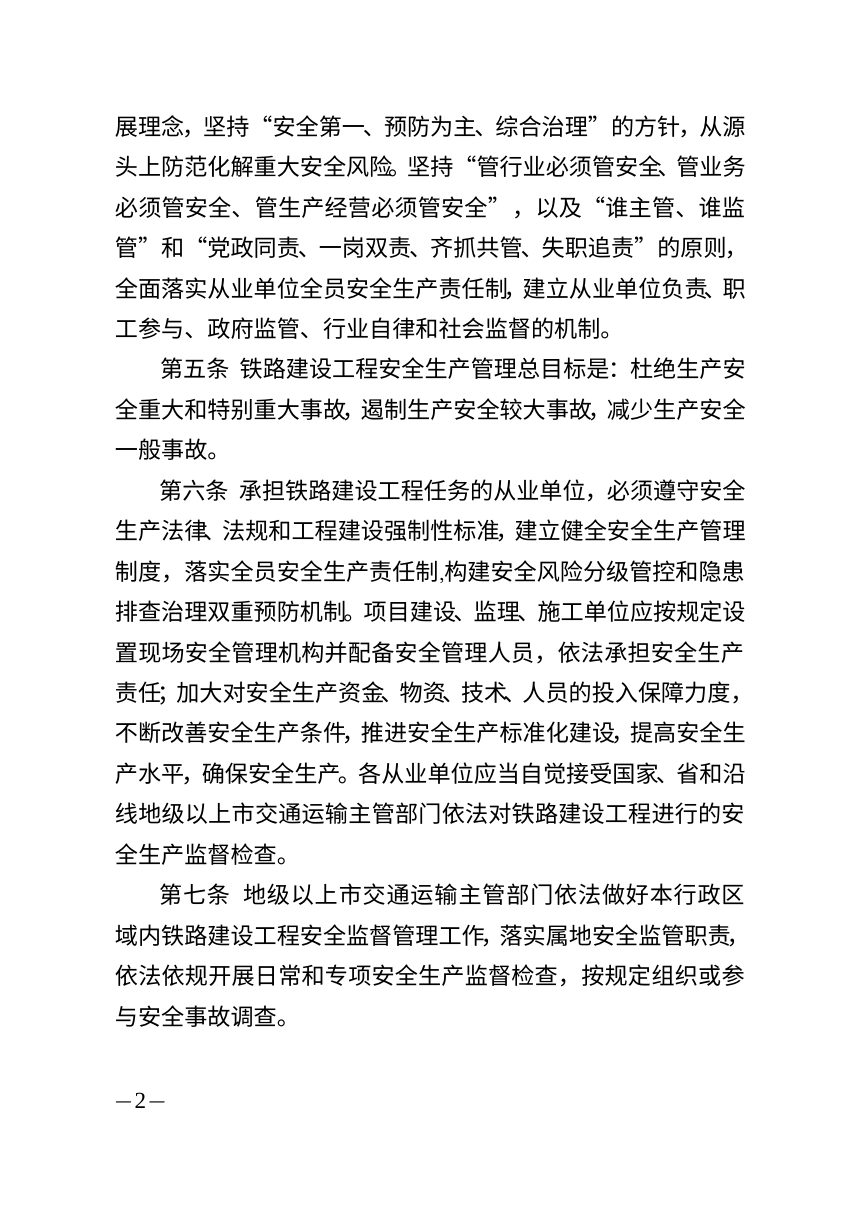 展理念，坚持“安全第一、预防为主、综合治理”的方针，从源头上防范化解重大安全风险。坚持“管行业必须管安全、管业务必须管安全、管生产经营必须管安全”，以及“谁主管、谁监管”和“党政同责、一岗双责、齐抓共管、失职追责”的原则，全面落实从业单位全员安全生产责任制，建立从业单位负责、职工参与、政府监管、行业自律和社会监督的机制。

第五条 铁路建设工程安全生产管理总目标是：杜绝生产安全重大和特别重大事故，遏制生产安全较大事故，减少生产安全一般事故。

第六条 承担铁路建设工程任务的从业单位，必须遵守安全生产法律、法规和工程建设强制性标准，建立健全安全生产管理制度，落实全员安全生产责任制，构建安全风险分级管控和隐患排查治理双重预防机制。项目建设、监理、施工单位应按规定设置现场安全管理机构并配备安全管理人员，依法承担安全生产责任；加大对安全生产资金、物资、技术、人员的投入保障力度，不断改善安全生产条件，推进安全生产标准化建设，提高安全生产水平，确保安全生产。各从业单位应当自觉接受国家、省和沿线地级以上市交通运输主管部门依法对铁路建设工程进行的安全生产监督检查。

第七条 地级以上市交通运输主管部门依法做好本行政区域内铁路建设工程安全监督管理工作，落实属地安全监管职责，依法依规开展日常和专项安全生产监督检查，按规定组织或参与安全事故调查。

—2—